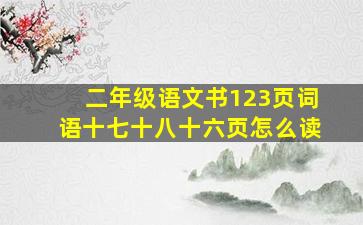 二年级语文书123页词语十七十八十六页怎么读